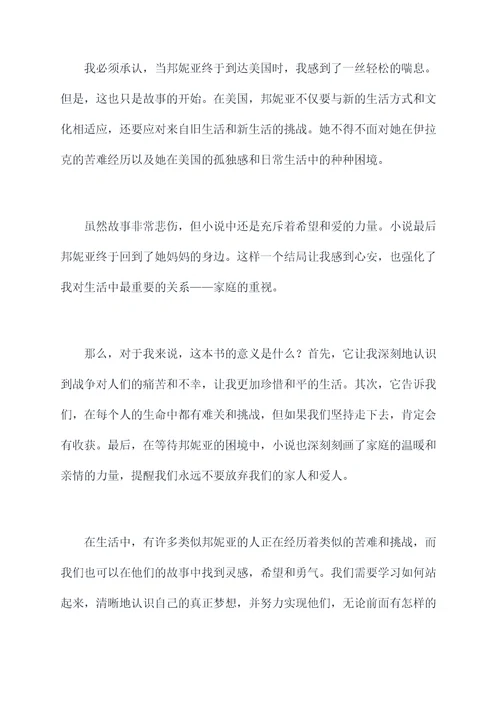 我必须承认，当邦妮亚终于到达美国时，我感到了一丝轻松的喘息。但是，这也只是故事的开始。在美国，邦妮亚不仅要与新的生活方式和文化相适应，还要应对来自旧生活和新生活的挑战。她不得不面对她在伊拉克的苦难经历以及她在美国的孤独感和日常生活中的种种困境。

虽然故事非常悲伤，但小说中还是充斥着希望和爱的力量。小说最后邦妮亚终于回到了她妈妈的身边。这样一个结局让我感到心安，也强化了我对生活中最重要的关系——家庭的重视。

那么，对于我来说，这本书的意义是什么？首先，它让我深刻地认识到战争对人们的痛苦和不幸，让我更加珍惜和平的生活。其次，它告诉我们，在每个人的生命中都有难关和挑战，但如果我们坚持走下去，肯定会有收获。最后，在等待邦妮亚的困境中，小说也深刻刻画了家庭的温暖和亲情的力量，提醒我们永远不要放弃我们的家人和爱人。

在生活中，有许多类似邦妮亚的人正在经历着类似的苦难和挑战，而我们也可以在他们的故事中找到灵感，希望和勇气。我们需要学习如何站起来，清晰地认识自己的真正梦想，并努力实现他们，无论前面有怎样的